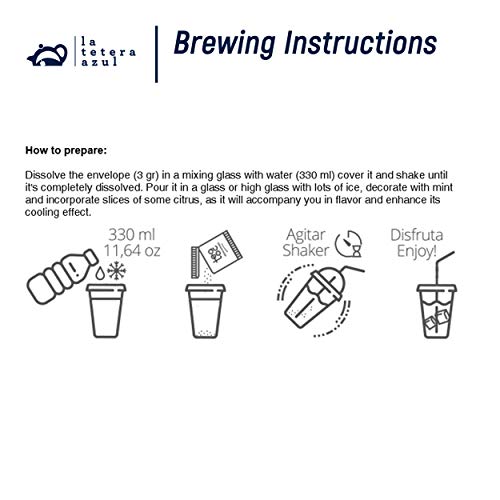 la tetera azul

Brewing Instructions

How to prepare:

Dissolve the envelope (3 gr) in a mixing glass with water (330 ml) cover it and shake until it's completely dissolved. Pour it in a glass or high glass with lots of ice, decorate with mint and incorporate slices of some citrus, as it will accompany you in flavor and enhance its cooling effect.

330 ml
11,64 oz

Agitar
Shaker

Disfruta
Enjoy!